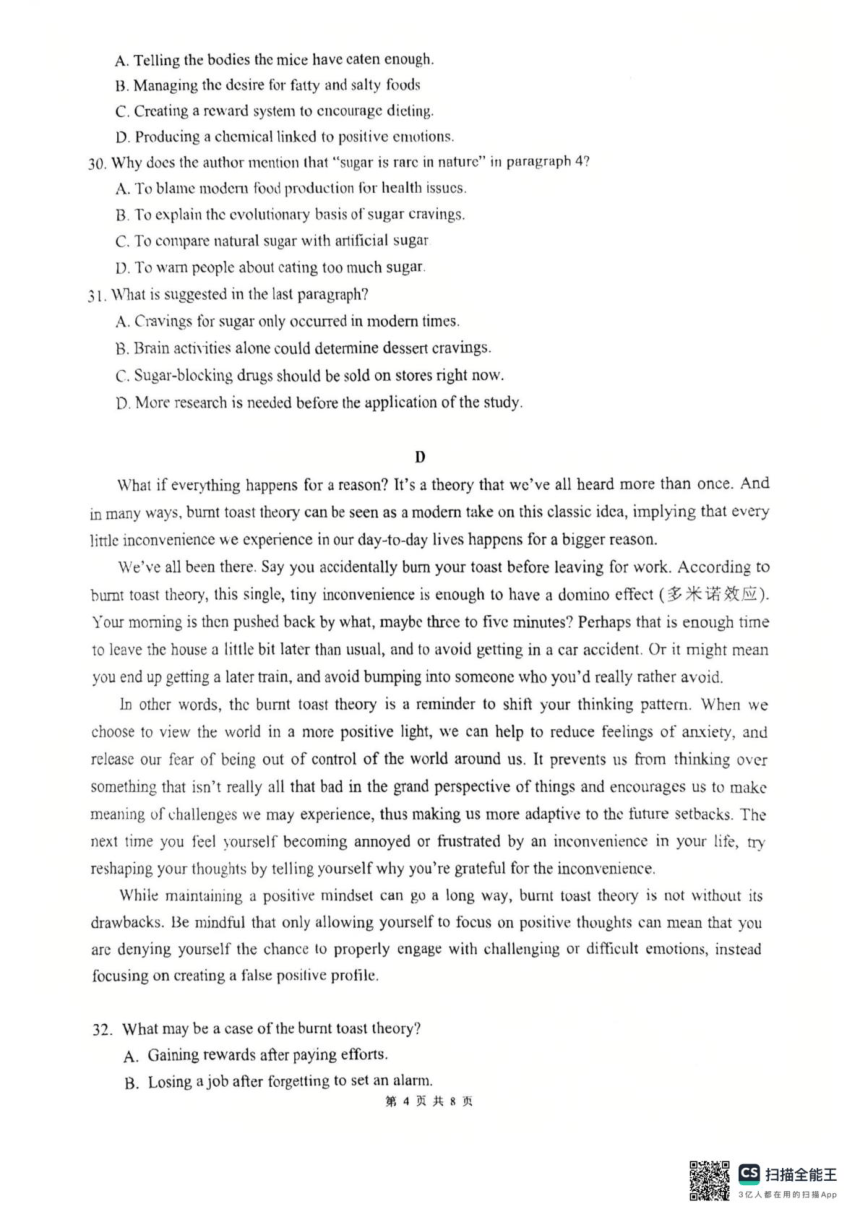 A. Telling the bodies the mice have eaten enough.
B. Managing the desire for fatty and salty foods
C. Creating a reward system to encourage dieting.
D. Producing a chemical linked to positive emotions.
30. Why does the author mention that "sugar is rare in nature" in paragraph 4?
A. To blame modern food production for health issues.
B. To explain the evolutionary basis of sugar cravings.
C. To compare natural sugar with artificial sugar
D. To warn people about eating too much sugar.
31. What is suggested in the last paragraph?
A. Cravings for sugar only occurred in modern times.
B. Brain activities alone could determine dessert cravings.
C. Sugar-blocking drugs should be sold on stores right now.
D. More research is needed before the application of the study.

D

What if everything happens for a reason? It's a theory that we've all heard more than once. And in many ways, burnt toast theory can be seen as a modern take on this classic idea, implying that every little inconvenience we experience in our day-to-day lives happens for a bigger reason.

We've all been there. Say you accidentally burn your toast before leaving for work. According to burnt toast theory, this single, tiny inconvenience is enough to have a domino effect (多米诺效应). Your morning is then pushed back by what, maybe three to five minutes? Perhaps that is enough time to leave the house a little bit later than usual, and to avoid getting in a car accident. Or it might mean you end up getting a later train, and avoid bumping into someone who you'd really rather avoid.

In other words, the burnt toast theory is a reminder to shift your thinking pattern. When we choose to view the world in a more positive light, we can help to reduce feelings of anxiety, and release our fear of being out of control of the world around us. It prevents us from thinking over something that isn't really all that bad in the grand perspective of things and encourages us to make meaning of challenges we may experience, thus making us more adaptive to the future setbacks. The next time you feel yourself becoming annoyed or frustrated by an inconvenience in your life, try reshaping your thoughts by telling yourself why you're grateful for the inconvenience.

While maintaining a positive mindset can go a long way, burnt toast theory is not without its drawbacks. Be mindful that only allowing yourself to focus on positive thoughts can mean that you are denying yourself the chance to properly engage with challenging or difficult emotions, instead focusing on creating a false positive profile.

32. What may be a case of the burnt toast theory?
A. Gaining rewards after paying efforts.
B. Losing a job after forgetting to set an alarm.
第 4 页 共 8 页

CS 扫描全能王
3亿人都在用的扫描App